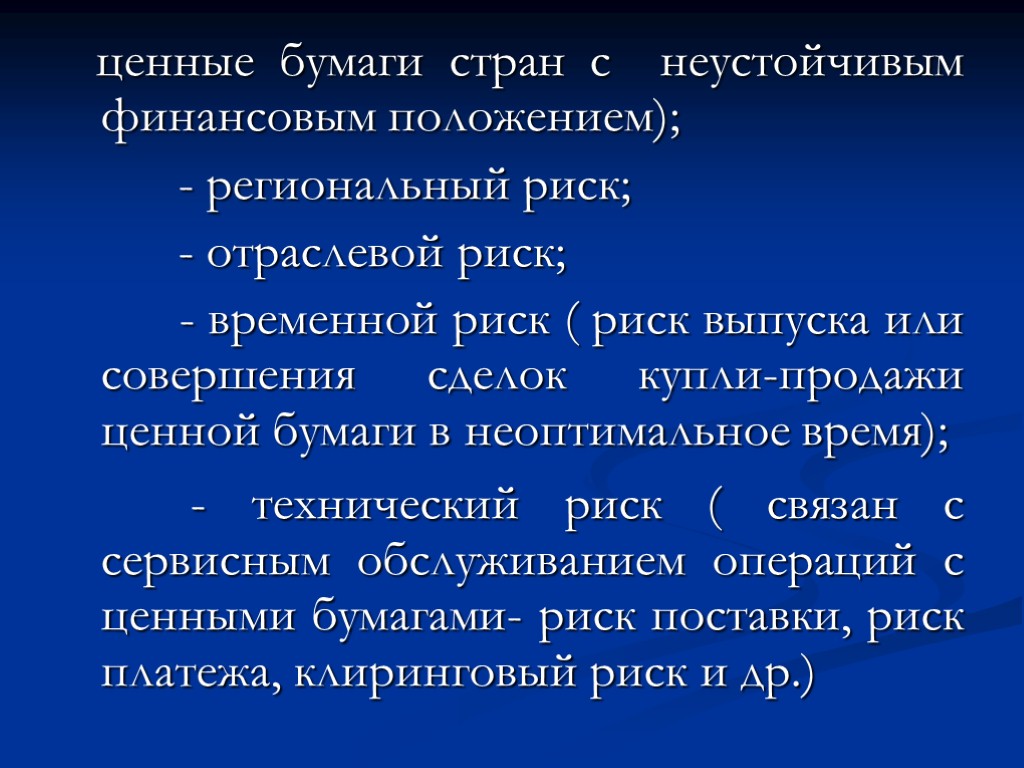 ценные бумаги стран с неустойчивым финансовым положением);

- региональный риск;

- отраслевой риск;

- временной риск ( риск выпуска или совершения сделок купли-продажи ценной бумаги в неоптимальное время);

- технический риск ( связан с сервисным обслуживанием операций с ценными бумагами- риск поставки, риск платежа, клиринговый риск и др.)